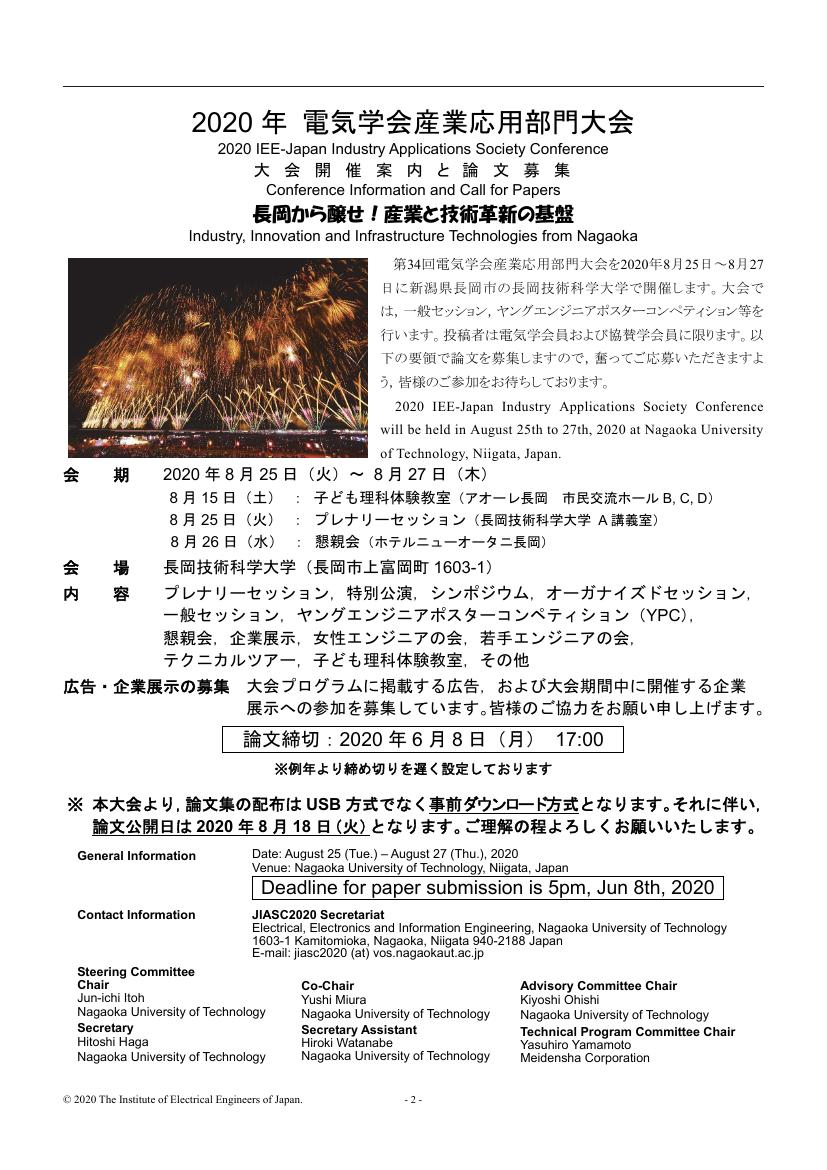 2020 年 電気学会産業応用部門大会
2020 IEE-Japan Industry Applications Society Conference
大 会 開 催 案 内 と 論 文 募 集
Conference Information and Call for Papers
長岡から醸せ！産業と技術革新の基盤
Industry, Innovation and Infrastructure Technologies from Nagaoka

第34回電気学会産業応用部門大会を2020年8月25日～8月27日に新潟県長岡市の長岡技術科学大学で開催します。大会では, 一般セッション, ヤングエンジニアポスターコンペティション等を行います。投稿者は電気学会員および協賛学会員に限ります。以下の要領で論文を募集しますので, 奮ってご応募いただきますよう, 皆様のご参加をお待ちしております。

2020 IEE-Japan Industry Applications Society Conference will be held in August 25th to 27th, 2020 at Nagaoka University of Technology, Niigata, Japan.

会　期　2020 年 8 月 25 日（火）～ 8 月 27 日（木）
8 月 15 日（土）　:　子ども理科体験教室（アオーレ長岡　市民交流ホール B, C, D）
8 月 25 日（火）　:　プレナリーセッション（長岡技術科学大学 A 講義室）
8 月 26 日（水）　:　懇親会（ホテルニューオータニ長岡）
会　場　長岡技術科学大学（長岡市上富岡町 1603-1）
内　容　プレナリーセッション，特別公演，シンポジウム，オーガナイズドセッション，一般セッション，ヤングエンジニアポスターコンペティション（YPC），懇親会，企業展示，女性エンジニアの会，若手エンジニアの会，テクニカルツアー，子ども理科体験教室，その他
広告・企業展示の募集　大会プログラムに掲載する広告，および大会期間中に開催する企業展示への参加を募集しています。皆様のご協力をお願い申し上げます。

論文締切：2020 年 6 月 8 日（月）　17:00
※例年より締め切りを遅く設定しております

※ 本大会より, 論文集の配布は USB 方式でなく事前ダウンロード方式となります。それに伴い, 論文公開日は 2020 年 8 月 18 日（火）となります。ご理解の程よろしくお願いいたします。

General Information
Date: August 25 (Tue.) – August 27 (Thu.), 2020
Venue: Nagaoka University of Technology, Niigata, Japan
Deadline for paper submission is 5pm, Jun 8th, 2020

Contact Information
JIASC2020 Secretariat
Electrical, Electronics and Information Engineering, Nagaoka University of Technology
1603-1 Kamitomioka, Nagaoka, Niigata 940-2188 Japan
E-mail: jiasc2020 (at) vos.nagaokaut.ac.jp

Steering Committee Chair
Jun-ichi Itoh
Nagaoka University of Technology
Secretary
Hitoshi Haga
Nagaoka University of Technology

Co-Chair
Yushi Miura
Nagaoka University of Technology
Secretary Assistant
Hiroki Watanabe
Nagaoka University of Technology

Advisory Committee Chair
Kiyoshi Ohishi
Nagaoka University of Technology
Technical Program Committee Chair
Yasuhiro Yamamoto
Meidensha Corporation

© 2020 The Institute of Electrical Engineers of Japan.　- 2 -